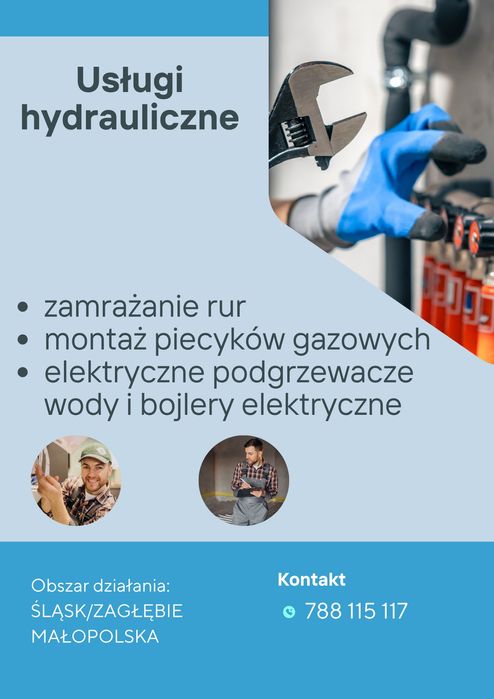 Usługi
hydrauliczne

• zamrażanie rur
• montaż piecyków gazowych
• elektryczne podgrzewacze wody i bojlery elektryczne

Obszar działania:
ŚLĄSK/ZAGŁĘBIE
MAŁOPOLSKA

Kontakt
788 115 117